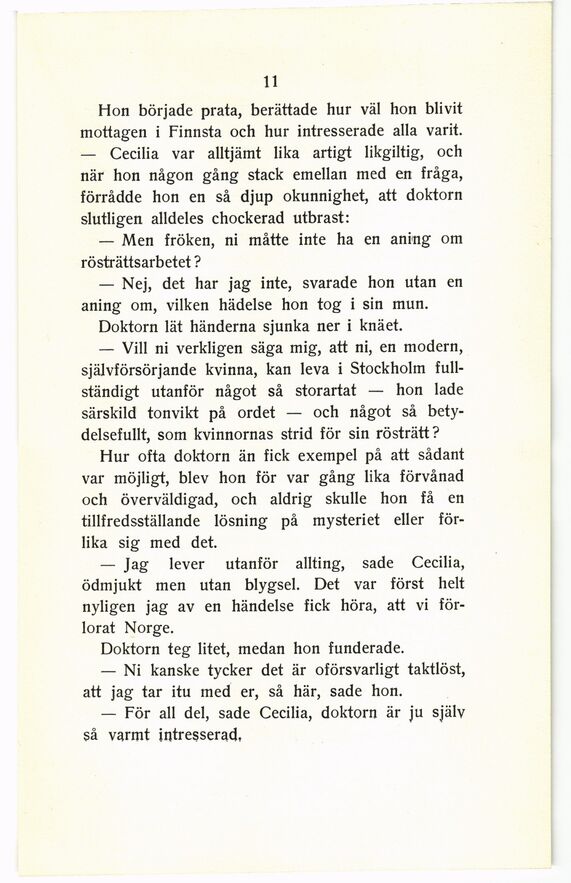 11

Hon började prata, berättade hur väl hon blivit mottagen i Finnsta och hur intresserade alla varit. — Cecilia var alltjämt lika artigt likgiltig, och när hon någon gång stack emellan med en fråga, förrådde hon en så djup okunnighet, att doktorn slutligen alldeles chockerad utbrast:

— Men fröken, ni måtte inte ha en aning om rösträttsarbetet?

— Nej, det har jag inte, svarade hon utan en aning om, vilken hädelse hon tog i sin mun.

Doktorn lät händerna sjunka ner i knäet.

— Vill ni verkligen säga mig, att ni, en modern, självförsörjande kvinna, kan leva i Stockholm fullständigt utanför något så storartat — hon lade särskild tonvikt på ordet — och något så betydelsefullt, som kvinnornas strid för sin rösträtt?

Hur ofta doktorn än fick exempel på att sådant var möjligt, blev hon för var gång lika förvånad och överväldigad, och aldrig skulle hon få en tillfredsställande lösning på mysteriet eller förlika sig med det.

— Jag lever utanför allting, sade Cecilia, ödmjukt men utan blygsel. Det var först helt nyligen jag av en händelse fick höra, att vi förlorat Norge.

Doktorn teg litet, medan hon funderade.

— Ni kanske tycker det är oförsvarligt taktlöst, att jag tar itu med er, så här, sade hon.

— För all del, sade Cecilia, doktorn är ju själv så varmt intresserad.